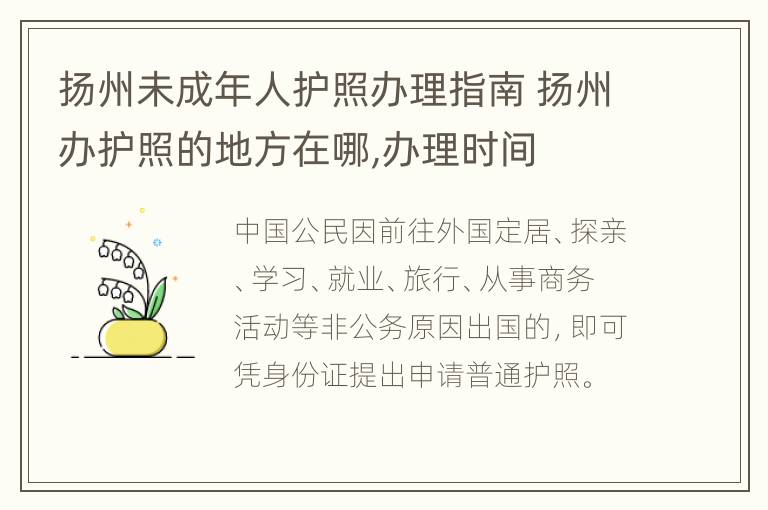 扬州未成年人护照办理指南 扬州办护照的地方在哪,办理时间

中国公民因前往外国定居、探亲、学习、就业、旅行、从事商务活动等非公务原因出国的, 即可凭身份证提出申请普通护照。